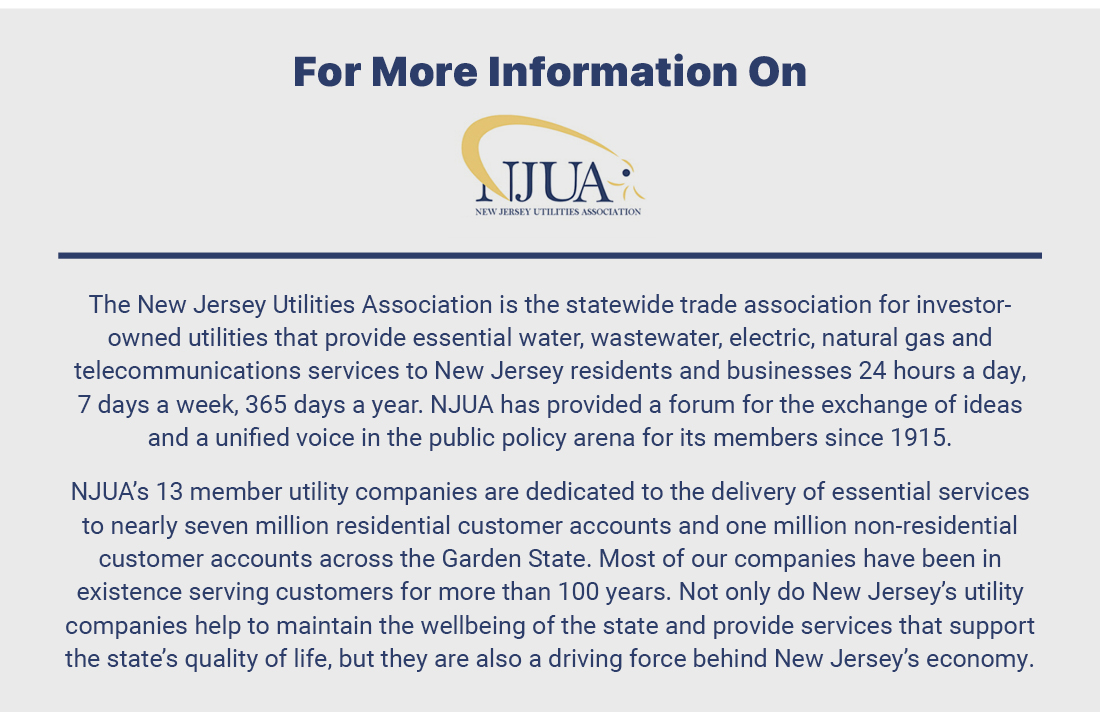 For More Information On

NJUA
NEW JERSEY UTILITIES ASSOCIATION

The New Jersey Utilities Association is the statewide trade association for investor-owned utilities that provide essential water, wastewater, electric, natural gas and telecommunications services to New Jersey residents and businesses 24 hours a day, 7 days a week, 365 days a year. NJUA has provided a forum for the exchange of ideas and a unified voice in the public policy arena for its members since 1915.

NJUA's 13 member utility companies are dedicated to the delivery of essential services to nearly seven million residential customer accounts and one million non-residential customer accounts across the Garden State. Most of our companies have been in existence serving customers for more than 100 years. Not only do New Jersey's utility companies help to maintain the wellbeing of the state and provide services that support the state's quality of life, but they are also a driving force behind New Jersey's economy.